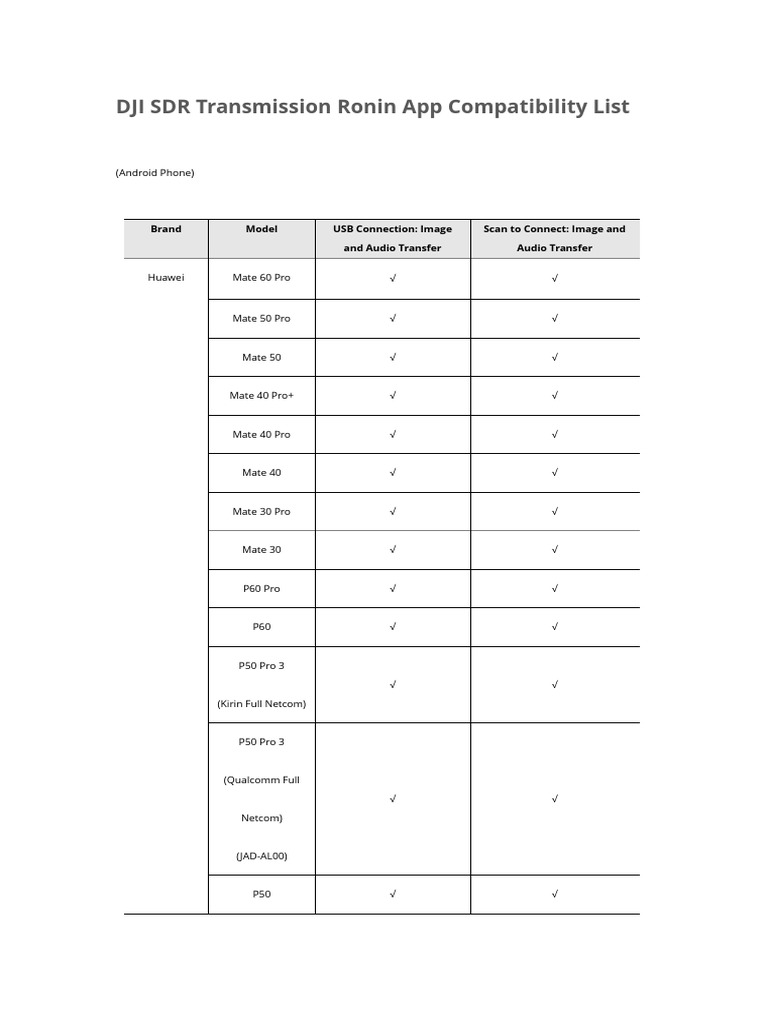 DJI SDR Transmission Ronin App Compatibility List

(Android Phone)

| Brand | Model | USB Connection: Image and Audio Transfer | Scan to Connect: Image and Audio Transfer |
|---|---|---|---|
| Huawei | Mate 60 Pro | √ | √ |
| | Mate 50 Pro | √ | √ |
| | Mate 50 | √ | √ |
| | Mate 40 Pro+ | √ | √ |
| | Mate 40 Pro | √ | √ |
| | Mate 40 | √ | √ |
| | Mate 30 Pro | √ | √ |
| | Mate 30 | √ | √ |
| | P60 Pro | √ | √ |
| | P60 | √ | √ |
| | P50 Pro 3 (Kirin Full Netcom) | √ | √ |
| | P50 Pro 3 (Qualcomm Full Netcom) (JAD-AL00) | √ | √ |
| | P50 | √ | √ |